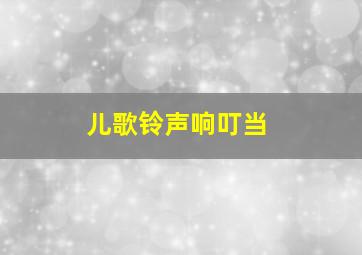 儿歌铃声响叮当